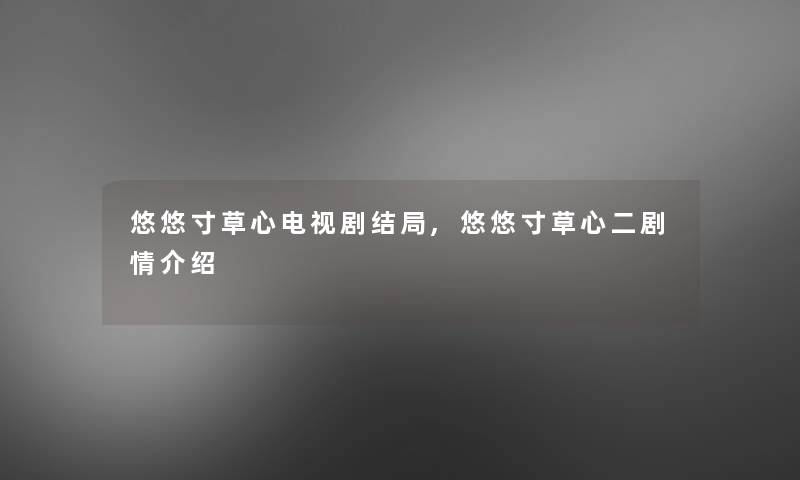 悠悠寸草心电视剧结局，悠悠寸草心二剧情介绍